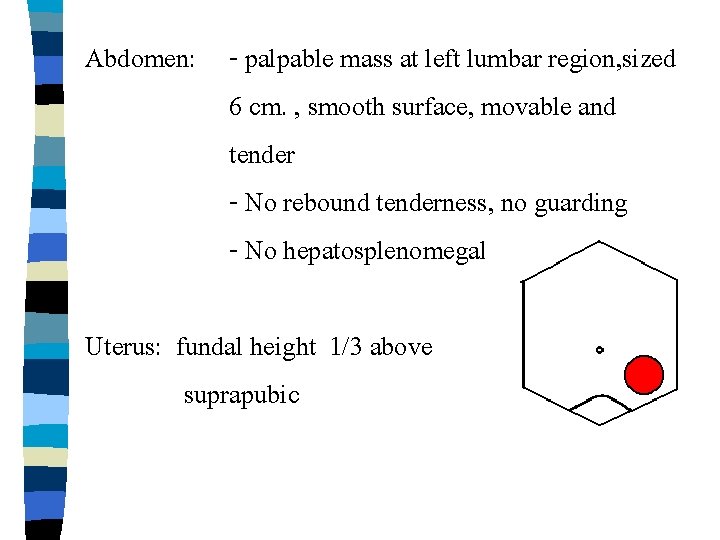 Abdomen: - palpable mass at left lumbar region,sized 6 cm. , smooth surface, movable and tender

- No rebound tenderness, no guarding

- No hepatosplenomegal

Uterus: fundal height 1/3 above suprapubic